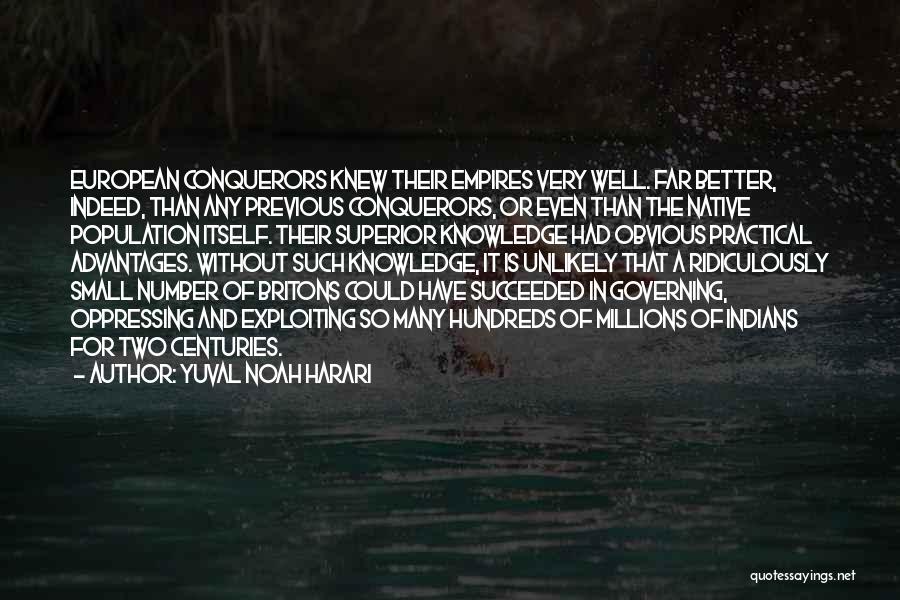 EUROPEAN CONQUERORS KNEW THEIR EMPIRES VERY WELL. FAR BETTER, INDEED, THAN ANY PREVIOUS CONQUERORS, OR EVEN THAN THE NATIVE POPULATION ITSELF. THEIR SUPERIOR KNOWLEDGE HAD OBVIOUS PRACTICAL ADVANTAGES. WITHOUT SUCH KNOWLEDGE, IT IS UNLIKELY THAT A RIDICULOUSLY SMALL NUMBER OF BRITONS COULD HAVE SUCCEEDED IN GOVERNING, OPPRESSING AND EXPLOITING SO MANY HUNDREDS OF MILLIONS OF INDIANS FOR TWO CENTURIES.
- AUTHOR: YUVAL NOAH HARARI

quotessayings.net